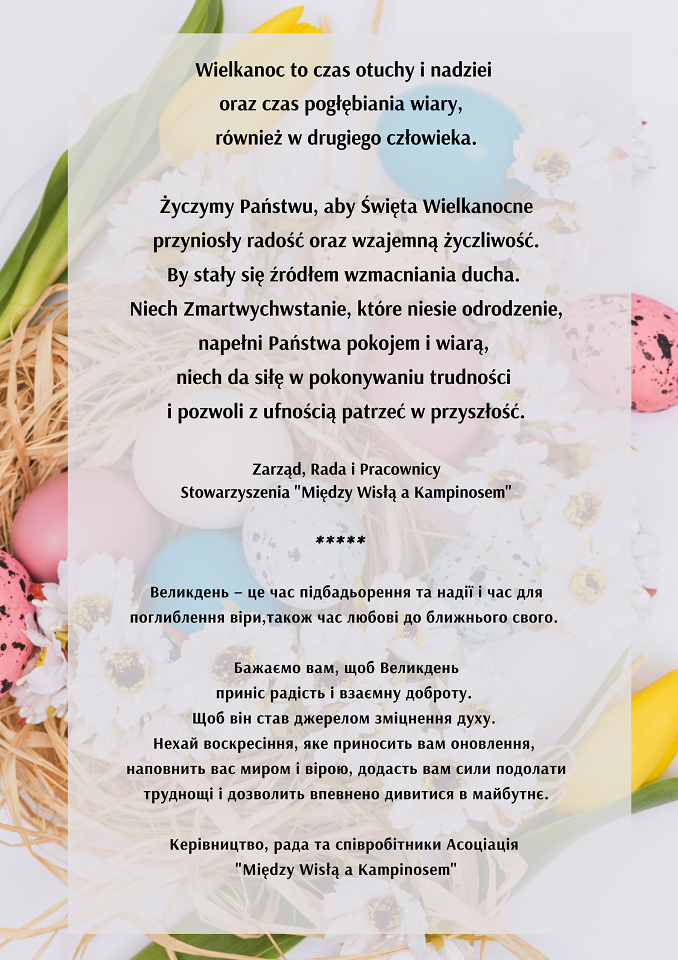 Wielkanoc to czas otuchy i nadziei
oraz czas pogłębiania wiary,
również w drugiego człowieka.

Życzymy Państwu, aby Święta Wielkanocne
przyniosły radość oraz wzajemną życzliwość.
By stały się źródłem wzmacniania ducha.
Niech Zmartwychwstanie, które niesie odrodzenie,
napełni Państwa pokojem i wiarą,
niech da siłę w pokonywaniu trudności
i pozwoli z ufnością patrzeć w przyszłość.

Zarząd, Rada i Pracownicy
Stowarzyszenia "Między Wisłą a Kampinosem"

*****

Великдень – це час підбадьорення та надії і час для
поглиблення віри,також час любові до ближнього свого.

Бажаємо вам, щоб Великдень
приніс радість і взаємну доброту.
Щоб він став джерелом зміцнення духу.
Нехай воскресіння, яке приносить вам оновлення,
наповнить вас миром і вірою, додасть вам сили подолати
труднощі і дозволить впевнено дивитися в майбутнє.

Керівництво, рада та співробітники Асоціація
"Między Wisłą a Kampinosem"